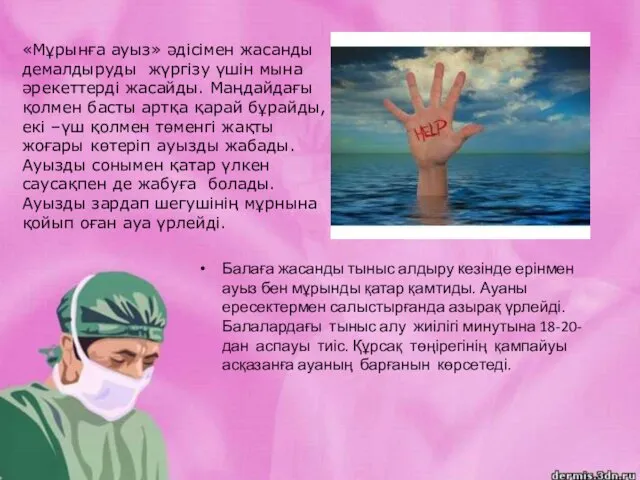 «Мұрынға ауыз» әдісімен жасанды демалдыруды жүргізу үшін мына әрекеттерді жасайды. Маңдайдағы қолмен басты артқа қарай бұрайды, екі –үш қолмен төменгі жақты жоғары көтеріп ауызды жабады. Ауызды сонымен қатар үлкен саусақпен де жабуға болады. Ауызды зардап шегушінің мұрнына қойып оған ауа үрлейді.

HELP

• Балаға жасанды тыныс алдыру кезінде ерінмен ауыз бен мұрынды қатар қамтиды. Ауаны ересектермен салыстырғанда азырақ үрлейді. Балалардағы тыныс алу жиілігі минутына 18-20-дан аспауы тиіс. Құрсақ төңірегінің қампайуы асқазанға ауаның барғанын көрсетеді.

dermis.3dn.ru